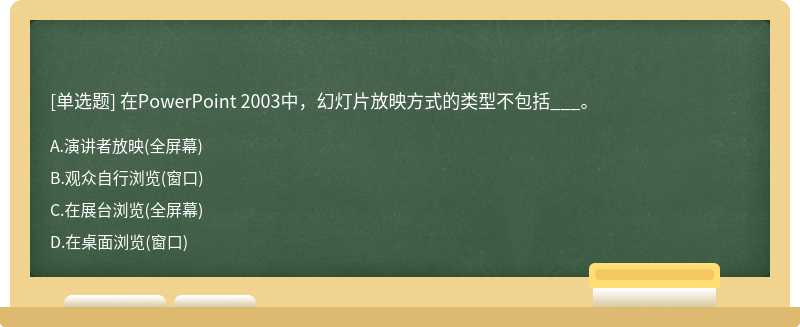 [单选题] 在PowerPoint 2003中，幻灯片放映方式的类型不包括___。

A.演讲者放映(全屏幕)

B.观众自行浏览(窗口)

C.在展台浏览(全屏幕)

D.在桌面浏览(窗口)